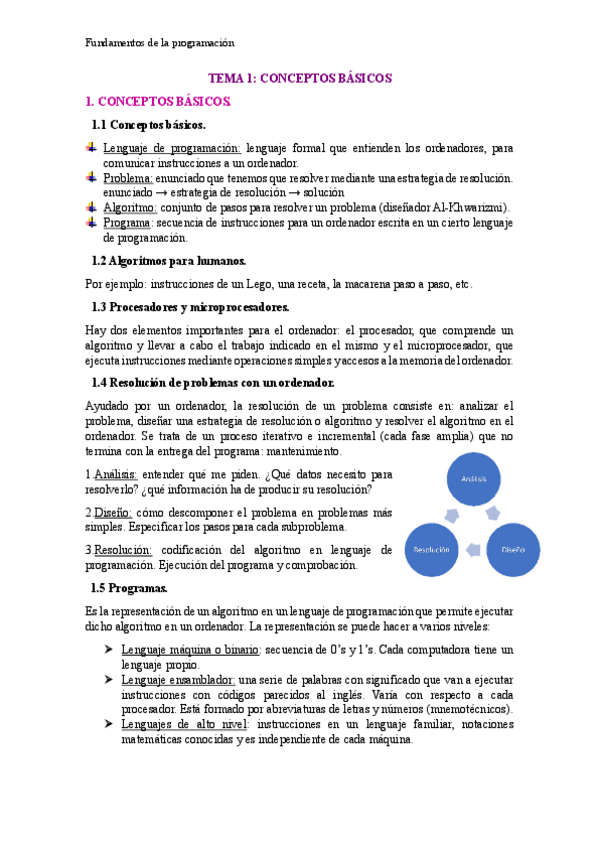 Fundamentos de la programación

TEMA 1: CONCEPTOS BÁSICOS

1. CONCEPTOS BÁSICOS.

1.1 Conceptos básicos.

Lenguaje de programación: lenguaje formal que entienden los ordenadores, para comunicar instrucciones a un ordenador.
Problema: enunciado que tenemos que resolver mediante una estrategia de resolución. enunciado → estrategia de resolución → solución
Algoritmo: conjunto de pasos para resolver un problema (diseñador Al-Khwarizmi).
Programa: secuencia de instrucciones para un ordenador escrita en un cierto lenguaje de programación.

1.2 Algoritmos para humanos.

Por ejemplo: instrucciones de un Lego, una receta, la macarena paso a paso, etc.

1.3 Procesadores y microprocesadores.

Hay dos elementos importantes para el ordenador: el procesador, que comprende un algoritmo y llevar a cabo el trabajo indicado en el mismo y el microprocesador, que ejecuta instrucciones mediante operaciones simples y accesos a la memoria del ordenador.

1.4 Resolución de problemas con un ordenador.

Ayudado por un ordenador, la resolución de un problema consiste en: analizar el problema, diseñar una estrategia de resolución o algoritmo y resolver el algoritmo en el ordenador. Se trata de un proceso iterativo e incremental (cada fase amplia) que no termina con la entrega del programa: mantenimiento.

1.Análisis: entender qué me piden. ¿Qué datos necesito para resolverlo? ¿qué información ha de producir su resolución?

2.Diseño: cómo descomponer el problema en problemas más simples. Especificar los pasos para cada subproblema.

3.Resolución: codificación del algoritmo en lenguaje de programación. Ejecución del programa y comprobación.

Análisis
Diseño
Resolución

1.5 Programas.

Es la representación de un algoritmo en un lenguaje de programación que permite ejecutar dicho algoritmo en un ordenador. La representación se puede hacer a varios niveles:

Lenguaje máquina o binario: secuencia de 0's y 1's. Cada computadora tiene un lenguaje propio.
Lenguaje ensamblador: una serie de palabras con significado que van a ejecutar instrucciones con códigos parecidos al inglés. Varía con respecto a cada procesador. Está formado por abreviaturas de letras y números (mnemotécnicos).
Lenguajes de alto nivel: instrucciones en un lenguaje familiar, notaciones matemáticas conocidas y es independiente de cada máquina.